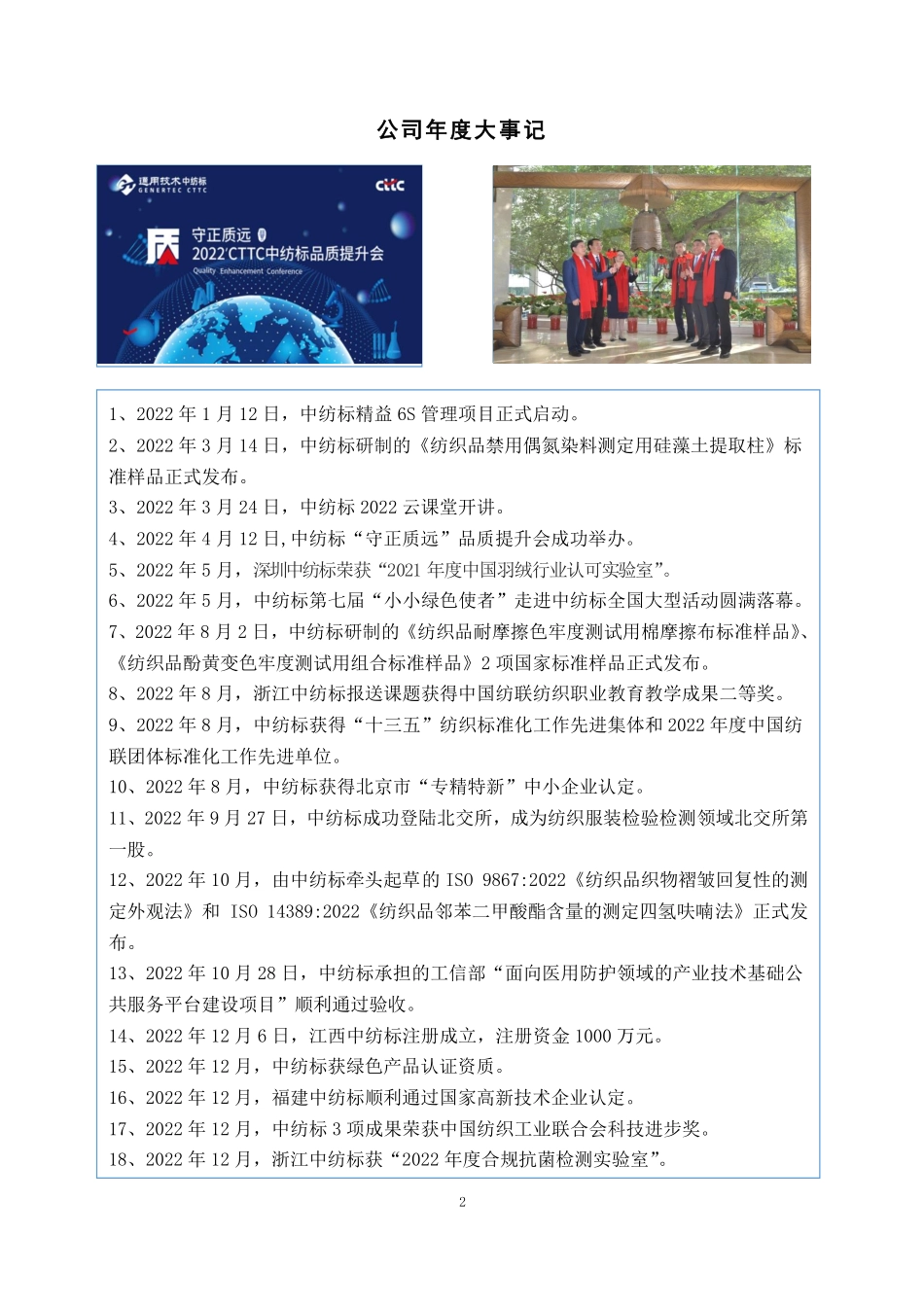 公司年度大事记

通用技术中纺标
GENERTEC CTTC
cttc
守正质远
2022'CTTC中纺标品质提升会
Quality Enhancement Conference

1、2022 年 1 月 12 日，中纺标精益 6S 管理项目正式启动。
2、2022 年 3 月 14 日，中纺标研制的《纺织品禁用偶氮染料测定用硅藻土提取柱》标准样品正式发布。
3、2022 年 3 月 24 日，中纺标 2022 云课堂开讲。
4、2022 年 4 月 12 日,中纺标“守正质远”品质提升会成功举办。
5、2022 年 5 月，深圳中纺标荣获“2021 年度中国羽绒行业认可实验室”。
6、2022 年 5 月，中纺标第七届“小小绿色使者”走进中纺标全国大型活动圆满落幕。
7、2022 年 8 月 2 日，中纺标研制的《纺织品耐摩擦色牢度测试用棉摩擦布标准样品》、《纺织品酚黄变色牢度测试用组合标准样品》2 项国家标准样品正式发布。
8、2022 年 8 月，浙江中纺标报送课题获得中国纺联纺织职业教育教学成果二等奖。
9、2022 年 8 月，中纺标获得“十三五”纺织标准化工作先进集体和 2022 年度中国纺联团体标准化工作先进单位。
10、2022 年 8 月，中纺标获得北京市“专精特新”中小企业认定。
11、2022 年 9 月 27 日，中纺标成功登陆北交所，成为纺织服装检验检测领域北交所第一股。
12、2022 年 10 月，由中纺标牵头起草的 ISO 9867:2022《纺织品织物褶皱回复性的测定外观法》和 ISO 14389:2022《纺织品邻苯二甲酸酯含量的测定四氢呋喃法》正式发布。
13、2022 年 10 月 28 日，中纺标承担的工信部“面向医用防护领域的产业技术基础公共服务平台建设项目”顺利通过验收。
14、2022 年 12 月 6 日，江西中纺标注册成立，注册资金 1000 万元。
15、2022 年 12 月，中纺标获绿色产品认证资质。
16、2022 年 12 月，福建中纺标顺利通过国家高新技术企业认定。
17、2022 年 12 月，中纺标 3 项成果荣获中国纺织工业联合会科技进步奖。
18、2022 年 12 月，浙江中纺标获“2022 年度合规抗菌检测实验室”。

2